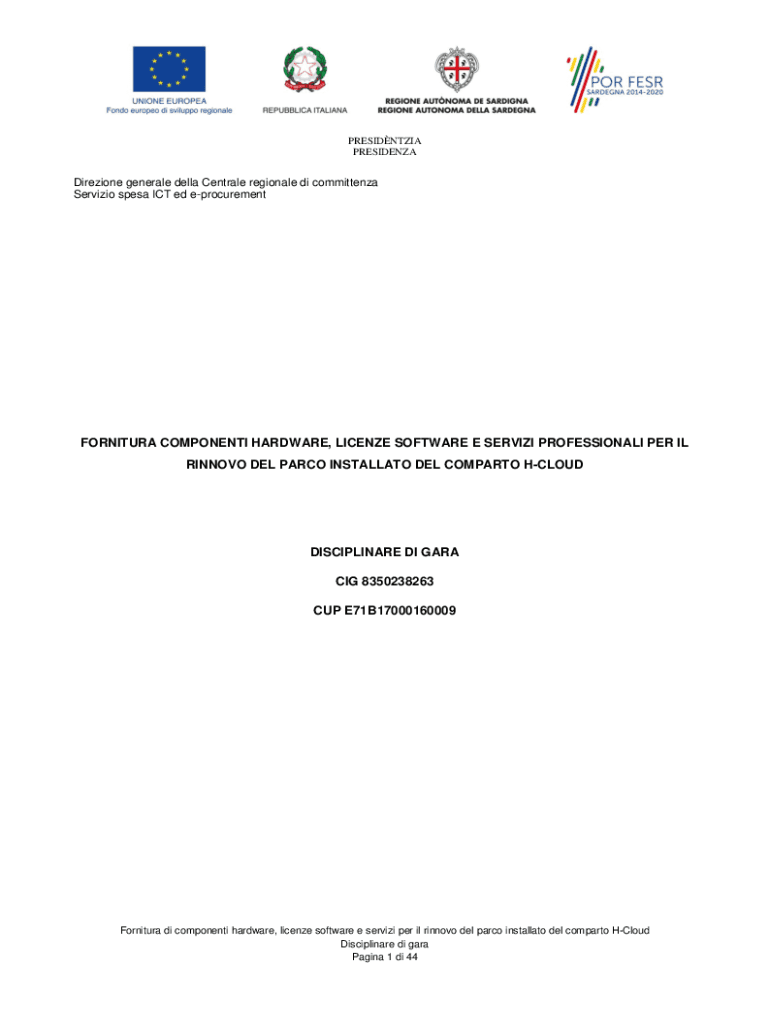 UNIONE EUROPEA
Fondo europeo di sviluppo regionale

REPUBBLICA ITALIANA

REGIONE AUTÒNOMA DE SARDIGNA
REGIONE AUTONOMA DELLA SARDEGNA

POR FESR
SARDEGNA 2014-2020

PRESIDÈNTZIA
PRESIDENZA

Direzione generale della Centrale regionale di committenza
Servizio spesa ICT ed e-procurement

FORNITURA COMPONENTI HARDWARE, LICENZE SOFTWARE E SERVIZI PROFESSIONALI PER IL RINNOVO DEL PARCO INSTALLATO DEL COMPARTO H-CLOUD

DISCIPLINARE DI GARA

CIG 8350238263

CUP E71B17000160009

Fornitura di componenti hardware, licenze software e servizi per il rinnovo del parco installato del comparto H-Cloud
Disciplinare di gara
Pagina 1 di 44